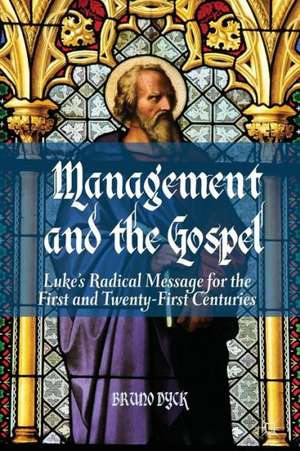 Management and the Gospel

Luke's Radical Message for the First and Twenty-First Centuries

BRUNO DYCK